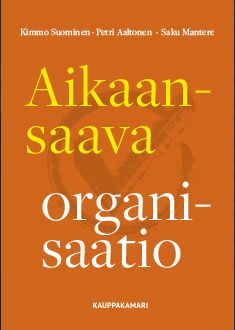 Kimmo Suominen · Petri Aaltonen · Saku Mantere

Aikaansaava

organisaatio

KAUPPAKAMARI